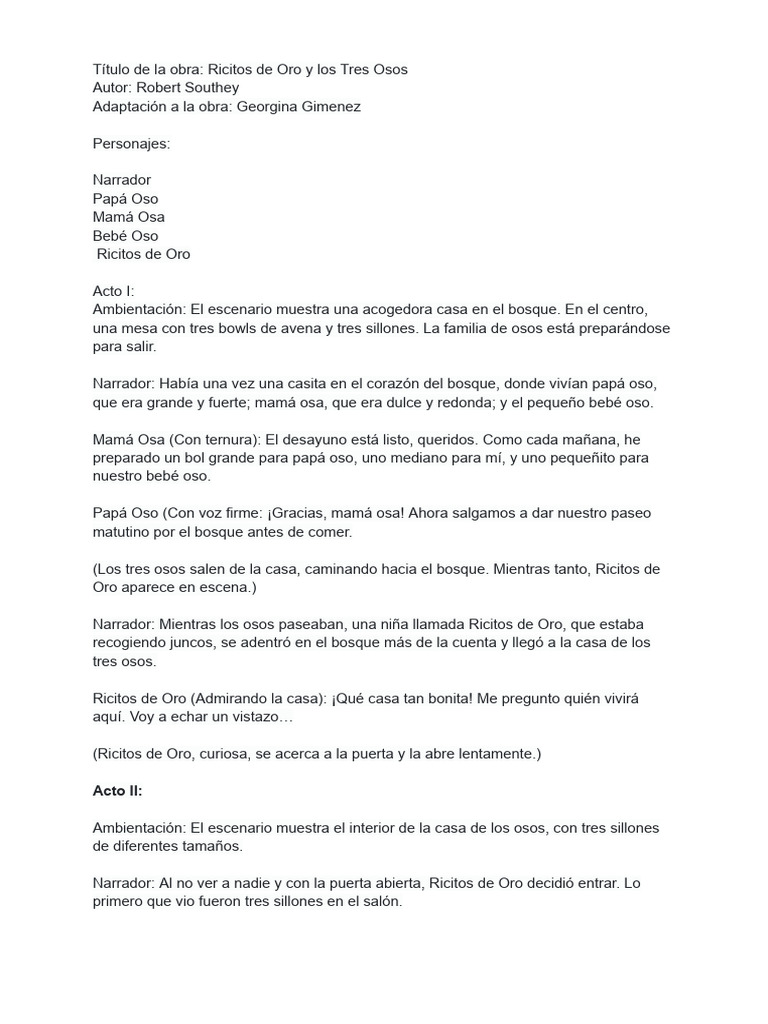 Título de la obra: Ricitos de Oro y los Tres Osos
Autor: Robert Southey
Adaptación a la obra: Georgina Gimenez

Personajes:

Narrador
Papá Oso
Mamá Osa
Bebé Oso
Ricitos de Oro

Acto I:
Ambientación: El escenario muestra una acogedora casa en el bosque. En el centro, una mesa con tres bowls de avena y tres sillones. La familia de osos está preparándose para salir.

Narrador: Había una vez una casita en el corazón del bosque, donde vivían papá oso, que era grande y fuerte; mamá osa, que era dulce y redonda; y el pequeño bebé oso.

Mamá Osa (Con ternura): El desayuno está listo, queridos. Como cada mañana, he preparado un bol grande para papá oso, uno mediano para mí, y uno pequeñito para nuestro bebé oso.

Papá Oso (Con voz firme: ¡Gracias, mamá osa! Ahora salgamos a dar nuestro paseo matutino por el bosque antes de comer.

(Los tres osos salen de la casa, caminando hacia el bosque. Mientras tanto, Ricitos de Oro aparece en escena.)

Narrador: Mientras los osos paseaban, una niña llamada Ricitos de Oro, que estaba recogiendo juncos, se adentró en el bosque más de la cuenta y llegó a la casa de los tres osos.

Ricitos de Oro (Admirando la casa): ¡Qué casa tan bonita! Me pregunto quién vivirá aquí. Voy a echar un vistazo…

(Ricitos de Oro, curiosa, se acerca a la puerta y la abre lentamente.)

Acto II:

Ambientación: El escenario muestra el interior de la casa de los osos, con tres sillones de diferentes tamaños.

Narrador: Al no ver a nadie y con la puerta abierta, Ricitos de Oro decidió entrar. Lo primero que vio fueron tres sillones en el salón.